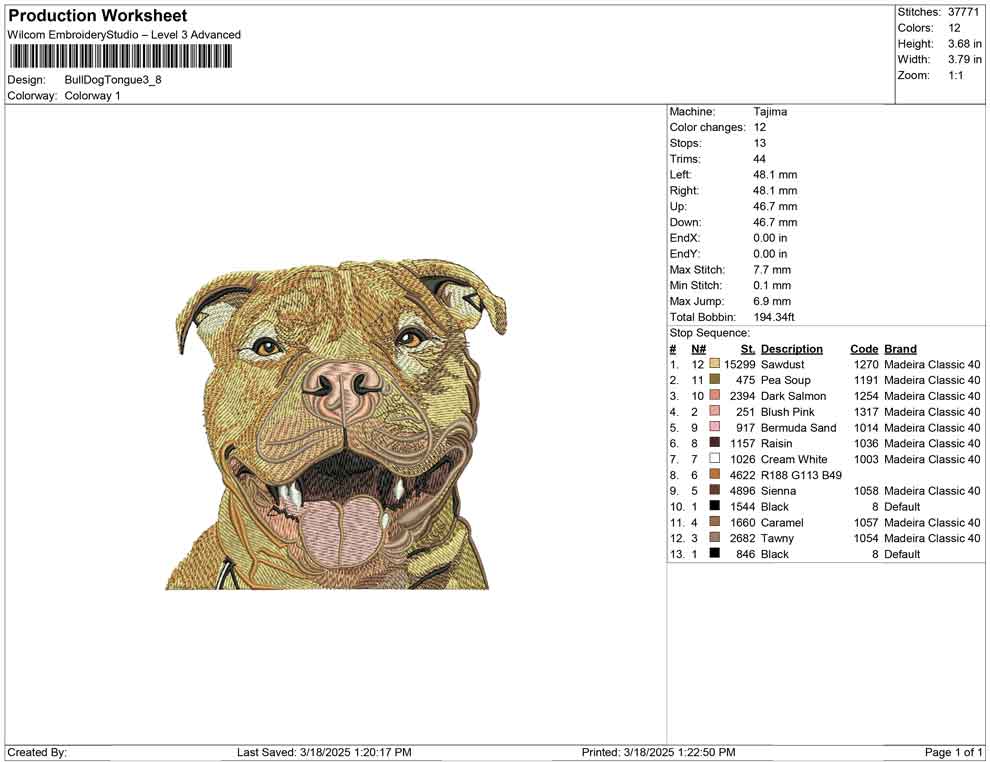 Production Worksheet
Wilcom EmbroideryStudio – Level 3 Advanced

Design: BullDogTongue3_8
Colorway: Colorway 1

Stitches: 37771
Colors: 12
Height: 3.68 in
Width: 3.79 in
Zoom: 1:1

Machine: Tajima
Color changes: 12
Stops: 13
Trims: 44
Left: 48.1 mm
Right: 48.1 mm
Up: 46.7 mm
Down: 46.7 mm
EndX: 0.00 in
EndY: 0.00 in
Max Stitch: 7.7 mm
Min Stitch: 0.1 mm
Max Jump: 6.9 mm
Total Bobbin: 194.34ft

Stop Sequence:

| # | N# | St. | Description | Code | Brand |
|---|---|---|---|---|---|
| 1. | 12 | 15299 | Sawdust | 1270 | Madeira Classic 40 |
| 2. | 11 | 475 | Pea Soup | 1191 | Madeira Classic 40 |
| 3. | 10 | 2394 | Dark Salmon | 1254 | Madeira Classic 40 |
| 4. | 2 | 251 | Blush Pink | 1317 | Madeira Classic 40 |
| 5. | 9 | 917 | Bermuda Sand | 1014 | Madeira Classic 40 |
| 6. | 8 | 1157 | Raisin | 1036 | Madeira Classic 40 |
| 7. | 7 | 1026 | Cream White | 1003 | Madeira Classic 40 |
| 8. | 6 | 4622 | R188 G113 B49 | | |
| 9. | 5 | 4896 | Sienna | 1058 | Madeira Classic 40 |
| 10. | 1 | 1544 | Black | 8 | Default |
| 11. | 4 | 1660 | Caramel | 1057 | Madeira Classic 40 |
| 12. | 3 | 2682 | Tawny | 1054 | Madeira Classic 40 |
| 13. | 1 | 846 | Black | 8 | Default |

Created By: Last Saved: 3/18/2025 1:20:17 PM Printed: 3/18/2025 1:22:50 PM Page 1 of 1